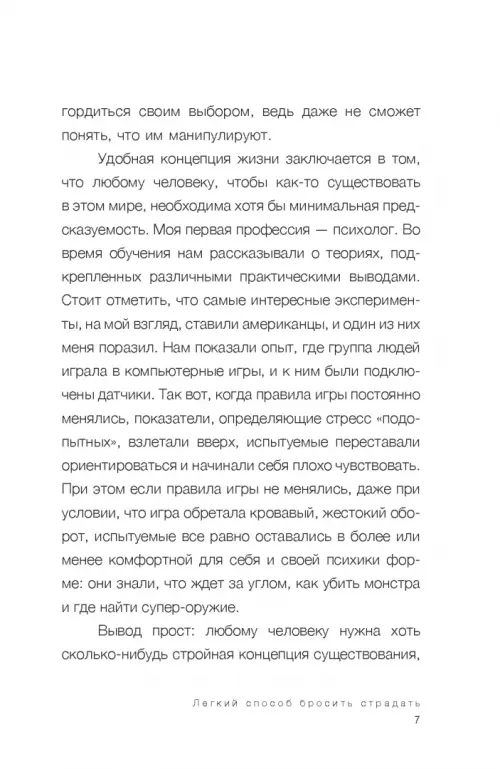 гордиться своим выбором, ведь даже не сможет понять, что им манипулируют.

Удобная концепция жизни заключается в том, что любому человеку, чтобы как-то существовать в этом мире, необходима хотя бы минимальная предсказуемость. Моя первая профессия — психолог. Во время обучения нам рассказывали о теориях, подкрепленных различными практическими выводами. Стоит отметить, что самые интересные эксперименты, на мой взгляд, ставили американцы, и один из них меня поразил. Нам показали опыт, где группа людей играла в компьютерные игры, и к ним были подключены датчики. Так вот, когда правила игры постоянно менялись, показатели, определяющие стресс «подопытных», взлетали вверх, испытуемые переставали ориентироваться и начинали себя плохо чувствовать. При этом если правила игры не менялись, даже при условии, что игра обретала кровавый, жестокий оборот, испытуемые все равно оставались в более или менее комфортной для себя и своей психики форме: они знали, что ждет за углом, как убить монстра и где найти супер-оружие.

Вывод прост: любому человеку нужна хоть сколько-нибудь стройная концепция существования,

Легкий способ бросить страдать
7